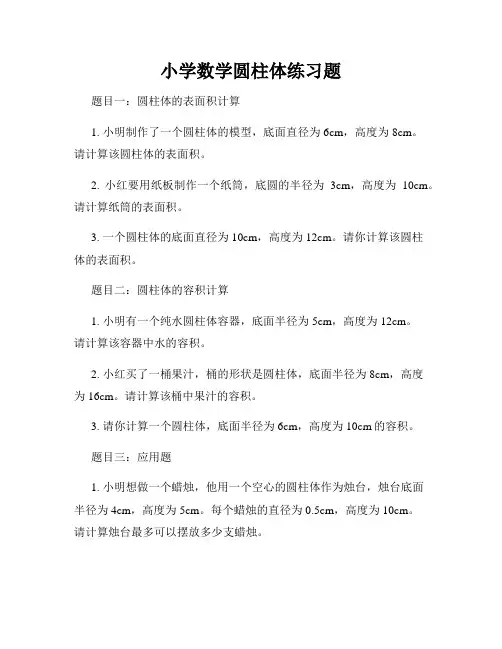 小学数学圆柱体练习题

题目一：圆柱体的表面积计算

1. 小明制作了一个圆柱体的模型，底面直径为 6cm，高度为 8cm。请计算该圆柱体的表面积。

2. 小红要用纸板制作一个纸筒，底圆的半径为 3cm，高度为 10cm。请计算纸筒的表面积。

3. 一个圆柱体的底面直径为 10cm，高度为 12cm。请你计算该圆柱体的表面积。

题目二：圆柱体的容积计算

1. 小明有一个纯水圆柱体容器，底面半径为 5cm，高度为 12cm。请计算该容器中水的容积。

2. 小红买了一桶果汁，桶的形状是圆柱体，底面半径为 8cm，高度为 16cm。请计算该桶中果汁的容积。

3. 请你计算一个圆柱体，底面半径为 6cm，高度为 10cm 的容积。

题目三：应用题

1. 小明想做一个蜡烛，他用一个空心的圆柱体作为烛台，烛台底面半径为 4cm，高度为 5cm。每个蜡烛的直径为 0.5cm，高度为 10cm。请计算烛台最多可以摆放多少支蜡烛。